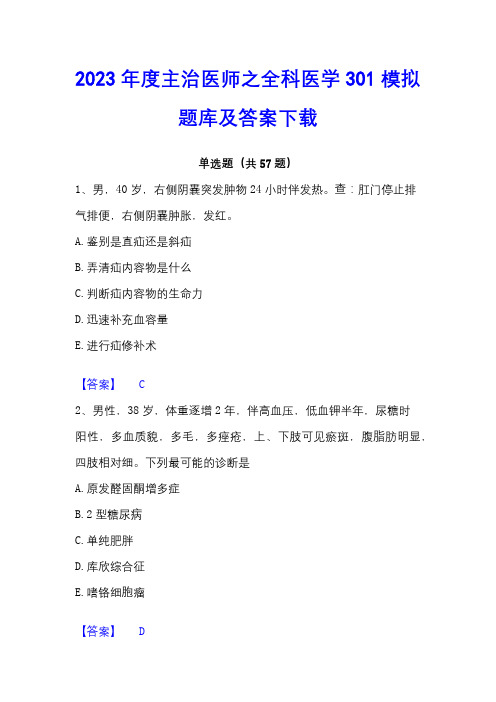 2023 年度主治医师之全科医学 301 模拟题库及答案下载

单选题（共 57 题）

1、男，40 岁，右侧阴囊突发肿物 24 小时伴发热。查：肛门停止排气排便，右侧阴囊肿胀，发红。

A. 鉴别是直疝还是斜疝

B. 弄清疝内容物是什么

C. 判断疝内容物的生命力

D. 迅速补充血容量

E. 进行疝修补术

【答案】 C

2、男性，38 岁，体重逐增 2 年，伴高血压，低血钾半年，尿糖时阳性，多血质貌，多毛，多痤疮，上、下肢可见瘀斑，腹脂肪明显，四肢相对细。下列最可能的诊断是

A. 原发醛固酮增多症

B. 2 型糖尿病

C. 单纯肥胖

D. 库欣综合征

E. 嗜铬细胞瘤

【答案】 D